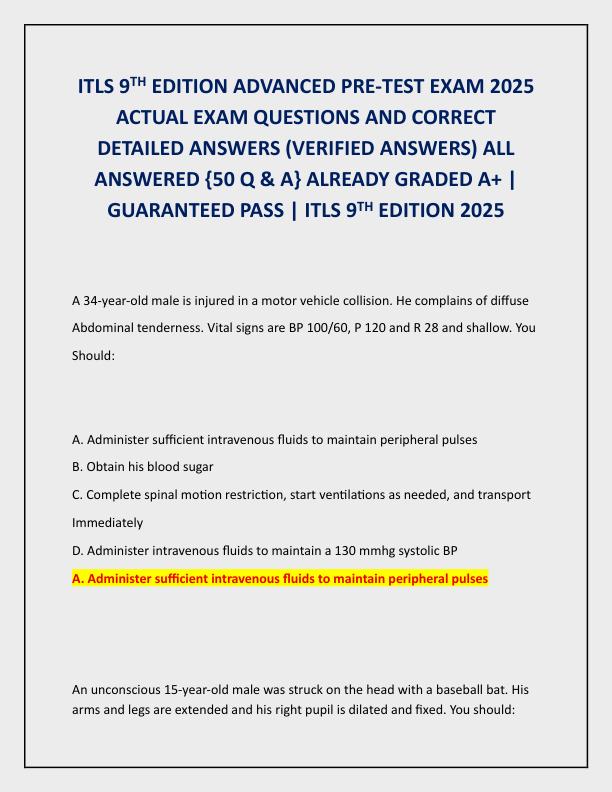 ITLS 9$^{TH}$ EDITION ADVANCED PRE-TEST EXAM 2025 ACTUAL EXAM QUESTIONS AND CORRECT DETAILED ANSWERS (VERIFIED ANSWERS) ALL ANSWERED {50 Q & A} ALREADY GRADED A+ | GUARANTEED PASS | ITLS 9$^{TH}$ EDITION 2025

A 34-year-old male is injured in a motor vehicle collision. He complains of diffuse Abdominal tenderness. Vital signs are BP 100/60, P 120 and R 28 and shallow. You Should:

A. Administer sufficient intravenous fluids to maintain peripheral pulses

B. Obtain his blood sugar

C. Complete spinal motion restriction, start ventilations as needed, and transport Immediately

D. Administer intravenous fluids to maintain a 130 mmhg systolic BP

A. Administer sufficient intravenous fluids to maintain peripheral pulses

An unconscious 15-year-old male was struck on the head with a baseball bat. His arms and legs are extended and his right pupil is dilated and fixed. You should: